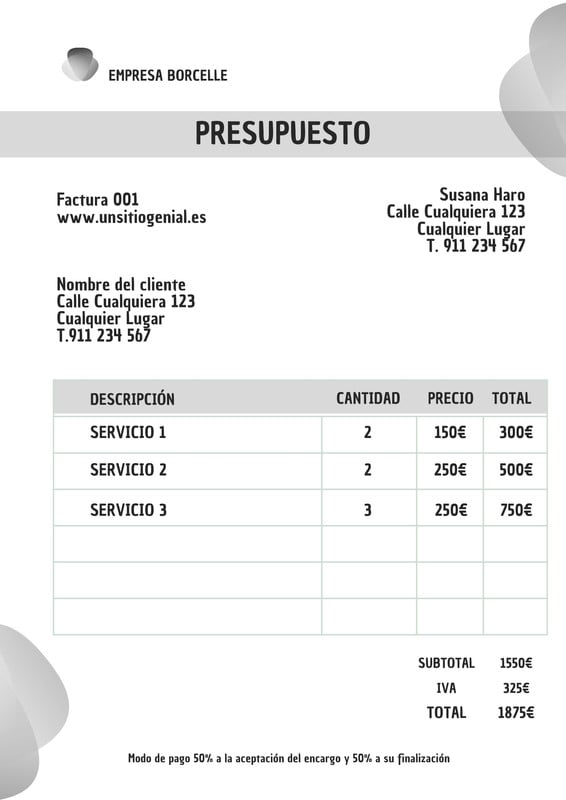 EMPRESA BORCELLE

PRESUPUESTO

Factura 001
www.unsitiogenial.es

Susana Haro
Calle Cualquiera 123
Cualquier Lugar
T. 911 234 567

Nombre del cliente
Calle Cualquiera 123
Cualquier Lugar
T.911 234 567

| DESCRIPCIÓN | CANTIDAD | PRECIO | TOTAL |
|---|---|---|---|
| SERVICIO 1 | 2 | 150€ | 300€ |
| SERVICIO 2 | 2 | 250€ | 500€ |
| SERVICIO 3 | 3 | 250€ | 750€ |
| | | | |
| | | | |
| | | | |

SUBTOTAL 1550€
IVA 325€
TOTAL 1875€

Modo de pago 50% a la aceptación del encargo y 50% a su finalización